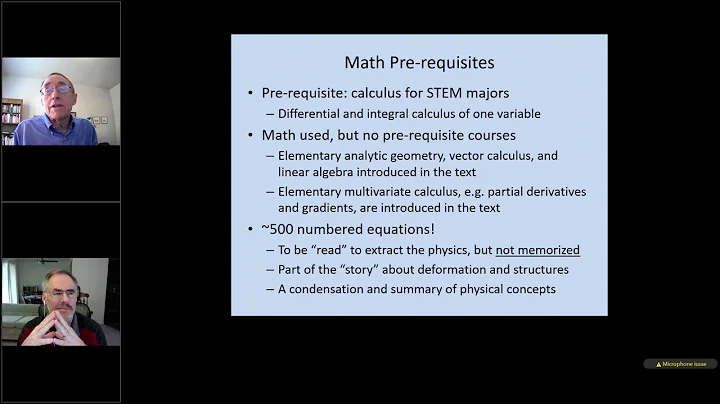 Math Pre-requisites

• Pre-requisite: calculus for STEM majors
– Differential and integral calculus of one variable

• Math used, but no pre-requisite courses
– Elementary analytic geometry, vector calculus, and linear algebra introduced in the text
– Elementary multivariate calculus, e.g. partial derivatives and gradients, are introduced in the text

• ~500 numbered equations!
– To be "read" to extract the physics, but not memorized
– Part of the "story" about deformation and structures
– A condensation and summary of physical concepts

Microphone issue